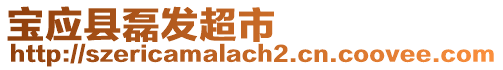 宝应县磊发超市
http://szericamalach2.cn.coovee.com